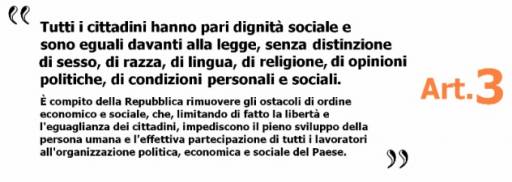 “
Tutti i cittadini hanno pari dignità sociale e sono eguali davanti alla legge, senza distinzione di sesso, di razza, di lingua, di religione, di opinioni politiche, di condizioni personali e sociali.

È compito della Repubblica rimuovere gli ostacoli di ordine economico e sociale, che, limitando di fatto la libertà e l'eguaglianza dei cittadini, impediscono il pieno sviluppo della persona umana e l'effettiva partecipazione di tutti i lavoratori all'organizzazione politica, economica e sociale del Paese.
”

Art.3